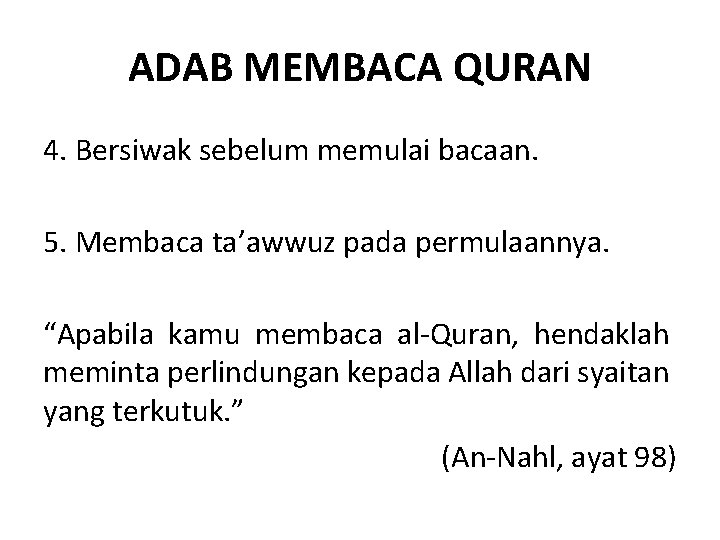 ADAB MEMBACA QURAN

4. Bersiwak sebelum memulai bacaan.

5. Membaca ta'awwuz pada permulaannya.

"Apabila kamu membaca al-Quran, hendaklah meminta perlindungan kepada Allah dari syaitan yang terkutuk."

(An-Nahl, ayat 98)